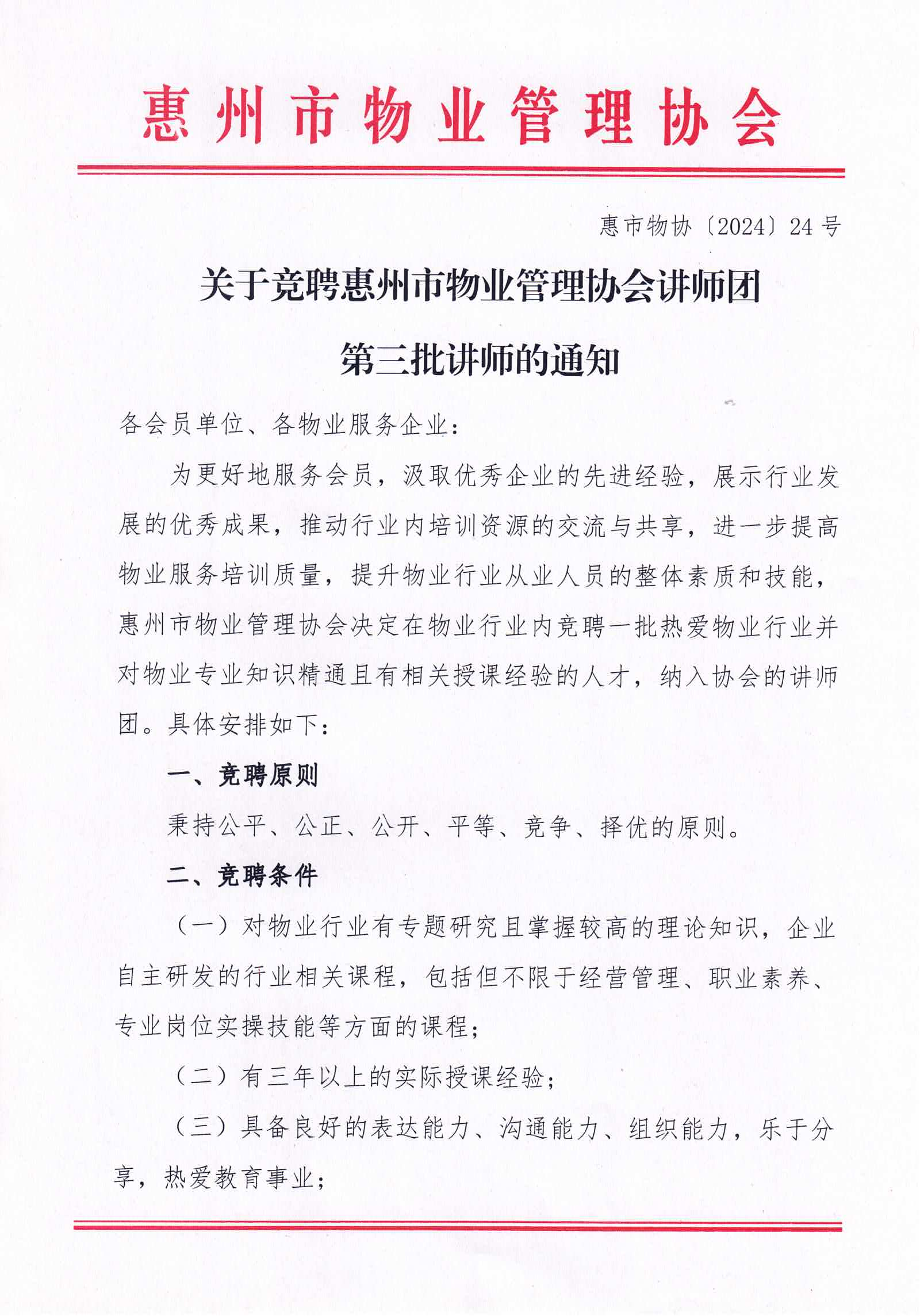 惠州市物业管理协会

惠市物协〔2024〕24号

关于竞聘惠州市物业管理协会讲师团第三批讲师的通知

各会员单位、各物业服务企业：

为更好地服务会员，汲取优秀企业的先进经验，展示行业发展的优秀成果，推动行业内培训资源的交流与共享，进一步提高物业服务培训质量，提升物业行业从业人员的整体素质和技能，惠州市物业管理协会决定在物业行业内竞聘一批热爱物业行业并对物业专业知识精通且有相关授课经验的人才，纳入协会的讲师团。具体安排如下：

一、竞聘原则

秉持公平、公正、公开、平等、竞争、择优的原则。

二、竞聘条件

（一）对物业行业有专题研究且掌握较高的理论知识，企业自主研发的行业相关课程，包括但不限于经营管理、职业素养、专业岗位实操技能等方面的课程；

（二）有三年以上的实际授课经验；

（三）具备良好的表达能力、沟通能力、组织能力，乐于分享，热爱教育事业；